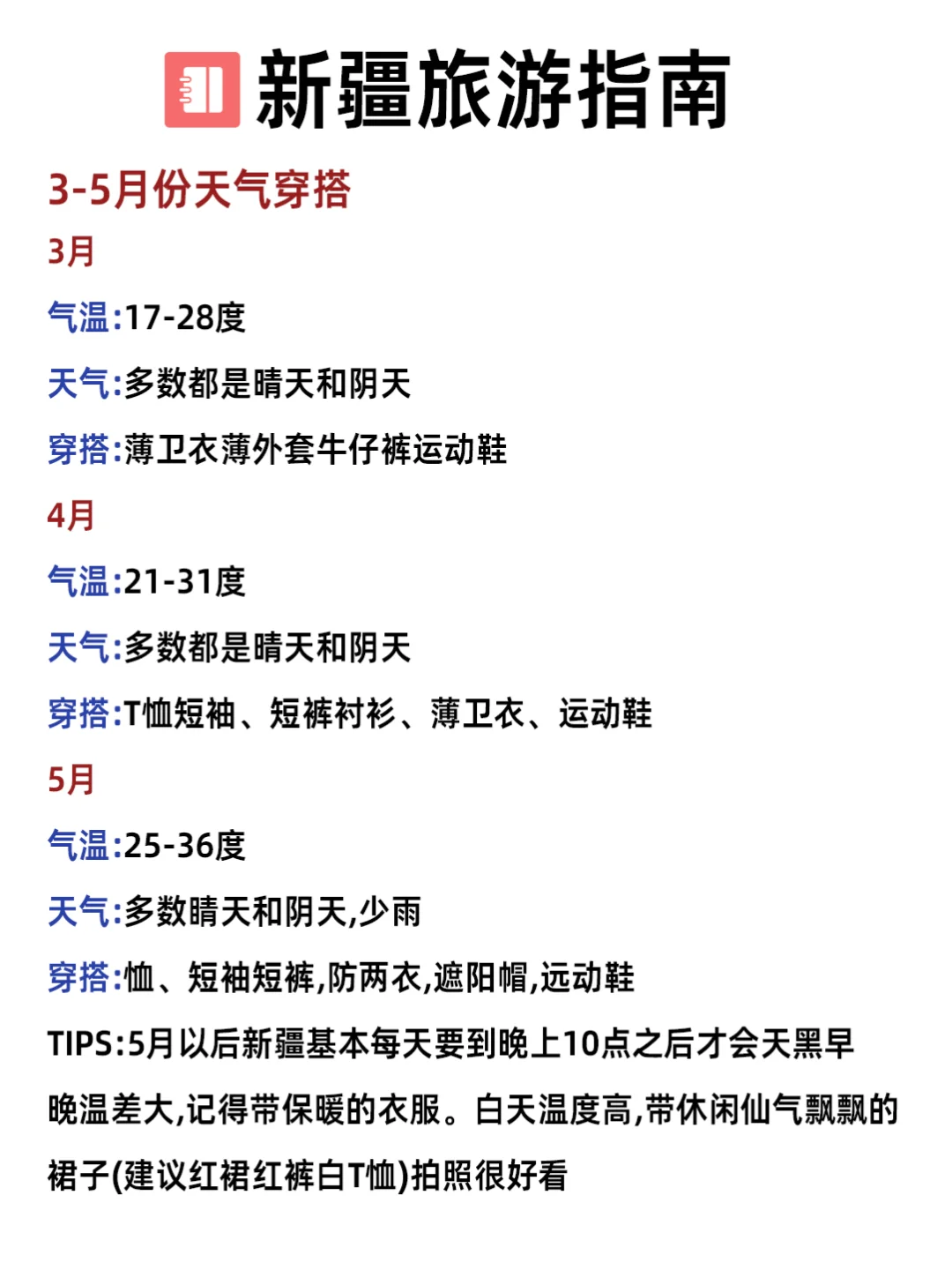 新疆旅游指南

3-5月份天气穿搭

3月

气温:17-28度

天气:多数都是晴天和阴天

穿搭:薄卫衣薄外套牛仔裤运动鞋

4月

气温:21-31度

天气:多数都是晴天和阴天

穿搭:T恤短袖、短裤衬衫、薄卫衣、运动鞋

5月

气温:25-36度

天气:多数晴天和阴天,少雨

穿搭:恤、短袖短裤,防两衣,遮阳帽,运动鞋

TIPS:5月以后新疆基本每天要到晚上10点之后才会天黑早晚温差大,记得带保暖的衣服。白天温度高,带休闲仙气飘飘的裙子(建议红裙红裤白T恤)拍照很好看